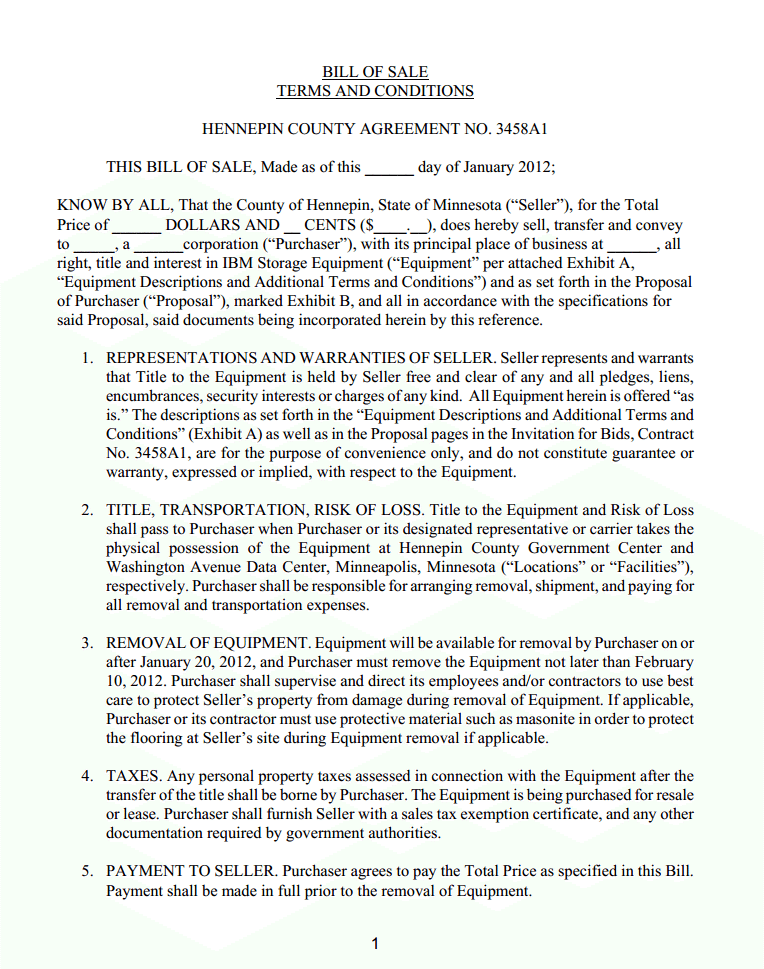 BILL OF SALE
TERMS AND CONDITIONS

HENNEPIN COUNTY AGREEMENT NO. 3458A1

THIS BILL OF SALE, Made as of this ______ day of January 2012;

KNOW BY ALL, That the County of Hennepin, State of Minnesota (“Seller”), for the Total Price of ______ DOLLARS AND __ CENTS ($____.__), does hereby sell, transfer and convey to _____, a ______corporation (“Purchaser”), with its principal place of business at ______, all right, title and interest in IBM Storage Equipment (“Equipment” per attached Exhibit A, “Equipment Descriptions and Additional Terms and Conditions”) and as set forth in the Proposal of Purchaser (“Proposal”), marked Exhibit B, and all in accordance with the specifications for said Proposal, said documents being incorporated herein by this reference.

1. REPRESENTATIONS AND WARRANTIES OF SELLER. Seller represents and warrants that Title to the Equipment is held by Seller free and clear of any and all pledges, liens, encumbrances, security interests or charges of any kind. All Equipment herein is offered “as is.” The descriptions as set forth in the “Equipment Descriptions and Additional Terms and Conditions” (Exhibit A) as well as in the Proposal pages in the Invitation for Bids, Contract No. 3458A1, are for the purpose of convenience only, and do not constitute guarantee or warranty, expressed or implied, with respect to the Equipment.

2. TITLE, TRANSPORTATION, RISK OF LOSS. Title to the Equipment and Risk of Loss shall pass to Purchaser when Purchaser or its designated representative or carrier takes the physical possession of the Equipment at Hennepin County Government Center and Washington Avenue Data Center, Minneapolis, Minnesota (“Locations” or “Facilities”), respectively. Purchaser shall be responsible for arranging removal, shipment, and paying for all removal and transportation expenses.

3. REMOVAL OF EQUIPMENT. Equipment will be available for removal by Purchaser on or after January 20, 2012, and Purchaser must remove the Equipment not later than February 10, 2012. Purchaser shall supervise and direct its employees and/or contractors to use best care to protect Seller’s property from damage during removal of Equipment. If applicable, Purchaser or its contractor must use protective material such as masonite in order to protect the flooring at Seller’s site during Equipment removal if applicable.

4. TAXES. Any personal property taxes assessed in connection with the Equipment after the transfer of the title shall be borne by Purchaser. The Equipment is being purchased for resale or lease. Purchaser shall furnish Seller with a sales tax exemption certificate, and any other documentation required by government authorities.

5. PAYMENT TO SELLER. Purchaser agrees to pay the Total Price as specified in this Bill. Payment shall be made in full prior to the removal of Equipment.

1